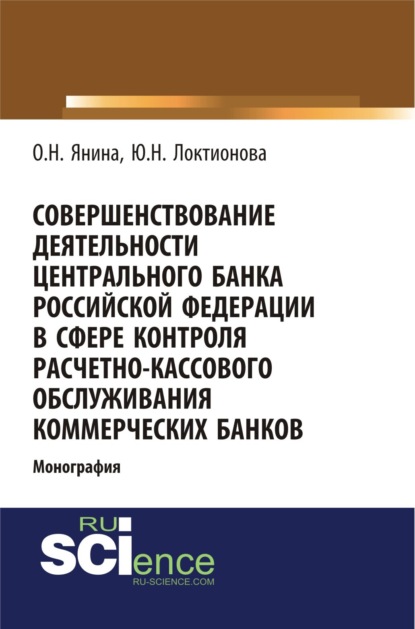 О.Н. Янина, Ю.Н. Локтионова

СОВЕРШЕНСТВОВАНИЕ ДЕЯТЕЛЬНОСТИ ЦЕНТРАЛЬНОГО БАНКА РОССИЙСКОЙ ФЕДЕРАЦИИ В СФЕРЕ КОНТРОЛЯ РАСЧЕТНО-КАССОВОГО ОБСЛУЖИВАНИЯ КОММЕРЧЕСКИХ БАНКОВ

Монография

RU SCIence
RU-SCIENCE.COM